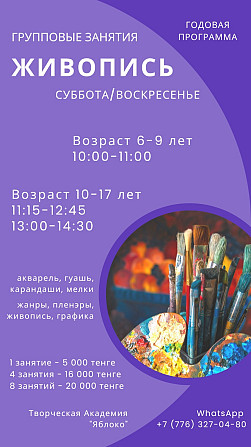 ГРУППОВЫЕ ЗАНЯТИЯ

ГОДОВАЯ ПРОГРАММА

ЖИВОПИСЬ

СУББОТА/ВОСКРЕСЕНЬЕ

Возраст 6-9 лет
10:00-11:00

Возраст 10-17 лет
11:15-12:45
13:00-14:30

акварель, гуашь, карандаши, мелки

жанры, пленэры, живопись, графика

1 занятие - 5 000 тенге
4 занятия - 16 000 тенге
8 занятий - 20 000 тенге

Творческая Академия "Яблоко"

WhatsApp
+7 (776) 327-04-80